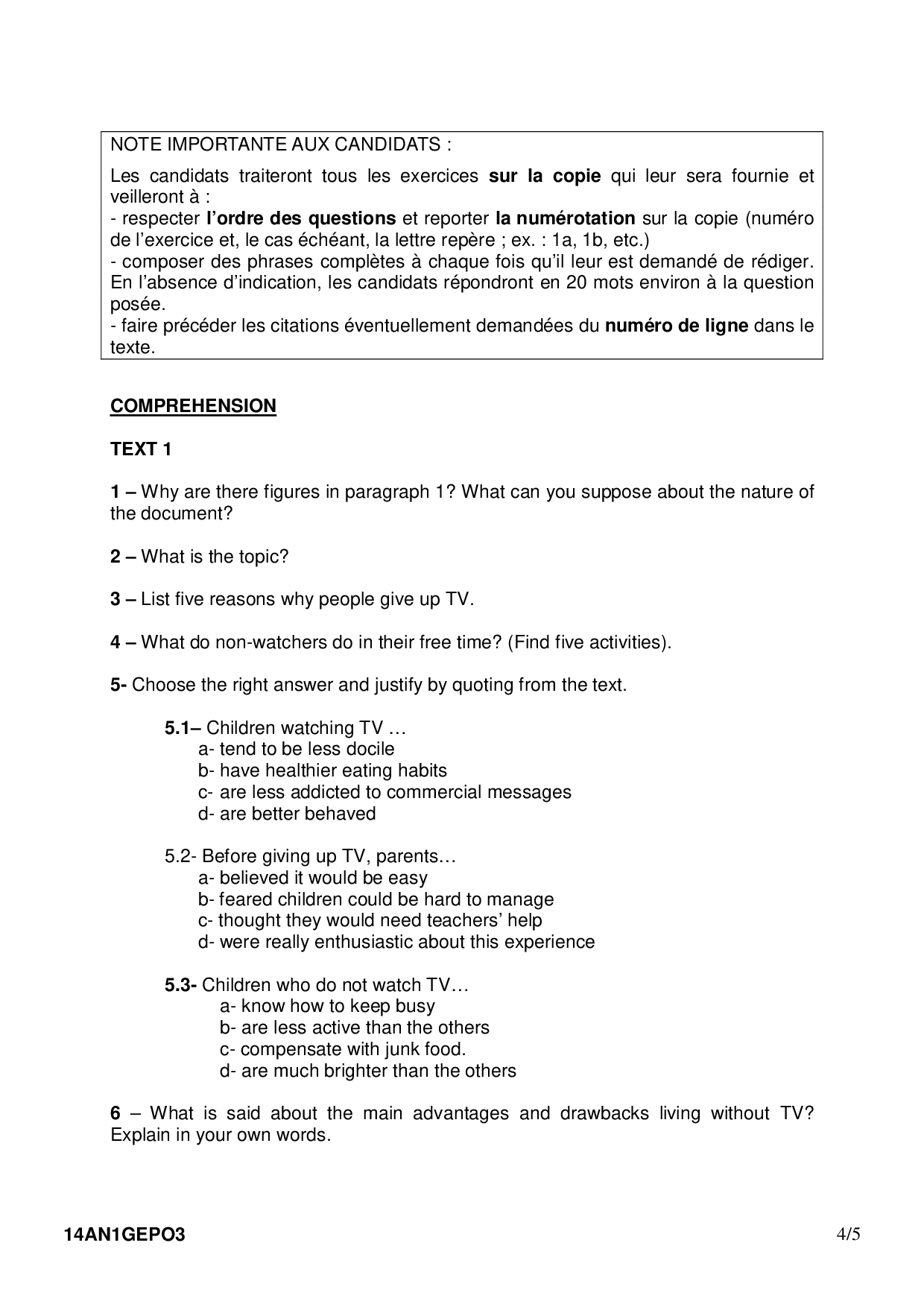 NOTE IMPORTANTE AUX CANDIDATS :

Les candidats traiteront tous les exercices sur la copie qui leur sera fournie et veilleront à :
- respecter l'ordre des questions et reporter la numérotation sur la copie (numéro de l'exercice et, le cas échéant, la lettre repère ; ex. : 1a, 1b, etc.)
- composer des phrases complètes à chaque fois qu'il leur est demandé de rédiger. En l'absence d'indication, les candidats répondront en 20 mots environ à la question posée.
- faire précéder les citations éventuellement demandées du numéro de ligne dans le texte.

COMPREHENSION

TEXT 1

1 – Why are there figures in paragraph 1? What can you suppose about the nature of the document?

2 – What is the topic?

3 – List five reasons why people give up TV.

4 – What do non-watchers do in their free time? (Find five activities).

5- Choose the right answer and justify by quoting from the text.

5.1– Children watching TV …
a- tend to be less docile
b- have healthier eating habits
c- are less addicted to commercial messages
d- are better behaved

5.2- Before giving up TV, parents…
a- believed it would be easy
b- feared children could be hard to manage
c- thought they would need teachers' help
d- were really enthusiastic about this experience

5.3- Children who do not watch TV…
a- know how to keep busy
b- are less active than the others
c- compensate with junk food.
d- are much brighter than the others

6 – What is said about the main advantages and drawbacks living without TV? Explain in your own words.

14AN1GEPO3

4/5